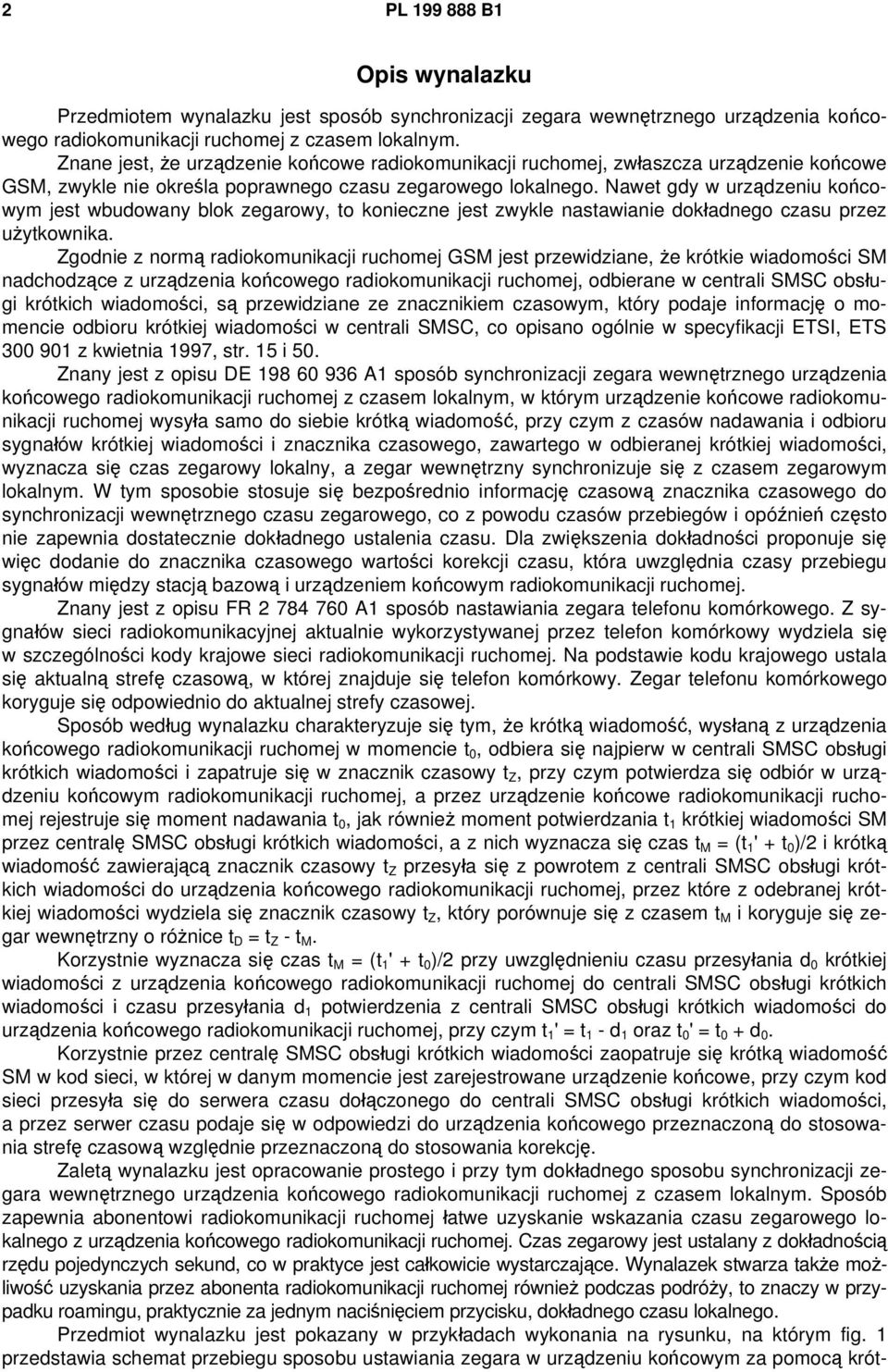 2 PL 199 888 B1

Opis wynalazku

Przedmiotem wynalazku jest sposób synchronizacji zegara wewnętrznego urządzenia końcowego radiokomunikacji ruchomej z czasem lokalnym.

Znane jest, że urządzenie końcowe radiokomunikacji ruchomej, zwłaszcza urządzenie końcowe GSM, zwykle nie określa poprawnego czasu zegarowego lokalnego. Nawet gdy w urządzeniu końcowym jest wbudowany blok zegarowy, to konieczne jest zwykle nastawianie dokładnego czasu przez użytkownika.

Zgodnie z normą radiokomunikacji ruchomej GSM jest przewidziane, że krótkie wiadomości SM nadchodzące z urządzenia końcowego radiokomunikacji ruchomej, odbierane w centrali SMSC obsługi krótkich wiadomości, są przewidziane ze znacznikiem czasowym, który podaje informację o momencie odbioru krótkiej wiadomości w centrali SMSC, co opisano ogólnie w specyfikacji ETSI, ETS 300 901 z kwietnia 1997, str. 15 i 50.

Znany jest z opisu DE 198 60 936 A1 sposób synchronizacji zegara wewnętrznego urządzenia końcowego radiokomunikacji ruchomej z czasem lokalnym, w którym urządzenie końcowe radiokomunikacji ruchomej wysyła samo do siebie krótką wiadomość, przy czym z czasów nadawania i odbioru sygnałów krótkiej wiadomości i znacznika czasowego, zawartego w odbieranej krótkiej wiadomości, wyznacza się czas zegarowy lokalny, a zegar wewnętrzny synchronizuje się z czasem zegarowym lokalnym. W tym sposobie stosuje się bezpośrednio informację czasową znacznika czasowego do synchronizacji wewnętrznego czasu zegarowego, co z powodu czasów przebiegów i opóźnień często nie zapewnia dostatecznie dokładnego ustalenia czasu. Dla zwiększenia dokładności proponuje się więc dodanie do znacznika czasowego wartości korekcji czasu, która uwzględnia czasy przebiegu sygnałów między stacją bazową i urządzeniem końcowym radiokomunikacji ruchomej.

Znany jest z opisu FR 2 784 760 A1 sposób nastawiania zegara telefonu komórkowego. Z sygnałów sieci radiokomunikacyjnej aktualnie wykorzystywanej przez telefon komórkowy wydziela się w szczególności kody krajowe sieci radiokomunikacji ruchomej. Na podstawie kodu krajowego ustala się aktualną strefę czasową, w której znajduje się telefon komórkowy. Zegar telefonu komórkowego koryguje się odpowiednio do aktualnej strefy czasowej.

Sposób według wynalazku charakteryzuje się tym, że krótką wiadomość, wysłaną z urządzenia końcowego radiokomunikacji ruchomej w momencie $t_0$, odbiera się najpierw w centrali SMSC obsługi krótkich wiadomości i zapatruje się w znacznik czasowy $t_Z$, przy czym potwierdza się odbiór w urządzeniu końcowym radiokomunikacji ruchomej, a przez urządzenie końcowe radiokomunikacji ruchomej rejestruje się moment nadawania $t_0$, jak również moment potwierdzania $t_1$ krótkiej wiadomości SM przez centralę SMSC obsługi krótkich wiadomości, a z nich wyznacza się czas $t_M = (t_1' + t_0)/2$ i krótką wiadomość zawierającą znacznik czasowy $t_Z$ przesyła się z powrotem z centrali SMSC obsługi krótkich wiadomości do urządzenia końcowego radiokomunikacji ruchomej, przez które z odebranej krótkiej wiadomości wydziela się znacznik czasowy $t_Z$, który porównuje się z czasem $t_M$ i koryguje się zegar wewnętrzny o różnice $t_D = t_Z - t_M$.

Korzystnie wyznacza się czas $t_M = (t_1' + t_0)/2$ przy uwzględnieniu czasu przesyłania $d_0$ krótkiej wiadomości z urządzenia końcowego radiokomunikacji ruchomej do centrali SMSC obsługi krótkich wiadomości i czasu przesyłania $d_1$ potwierdzenia z centrali SMSC obsługi krótkich wiadomości do urządzenia końcowego radiokomunikacji ruchomej, przy czym $t_1' = t_1 - d_1$ oraz $t_0' = t_0 + d_0$.

Korzystnie przez centralę SMSC obsługi krótkich wiadomości zaopatruje się krótką wiadomość SM w kod sieci, w której w danym momencie jest zarejestrowane urządzenie końcowe, przy czym kod sieci przesyła się do serwera czasu dołączonego do centrali SMSC obsługi krótkich wiadomości, a przez serwer czasu podaje się w odpowiedzi do urządzenia końcowego przeznaczoną do stosowania strefę czasową względnie przeznaczoną do stosowania korekcję.

Zaletą wynalazku jest opracowanie prostego i przy tym dokładnego sposobu synchronizacji zegara wewnętrznego urządzenia końcowego radiokomunikacji ruchomej z czasem lokalnym. Sposób zapewnia abonentowi radiokomunikacji ruchomej łatwe uzyskanie wskazania czasu zegarowego lokalnego z urządzenia końcowego radiokomunikacji ruchomej. Czas zegarowy jest ustalany z dokładnością rzędu pojedynczych sekund, co w praktyce jest całkowicie wystarczające. Wynalazek stwarza także możliwość uzyskania przez abonenta radiokomunikacji ruchomej również podczas podróży, to znaczy w przypadku roamingu, praktycznie za jednym naciśnięciem przycisku, dokładnego czasu lokalnego.

Przedmiot wynalazku jest pokazany w przykładach wykonania na rysunku, na którym fig. 1 przedstawia schemat przebiegu sposobu ustawiania zegara w urządzeniu końcowym za pomocą krót-